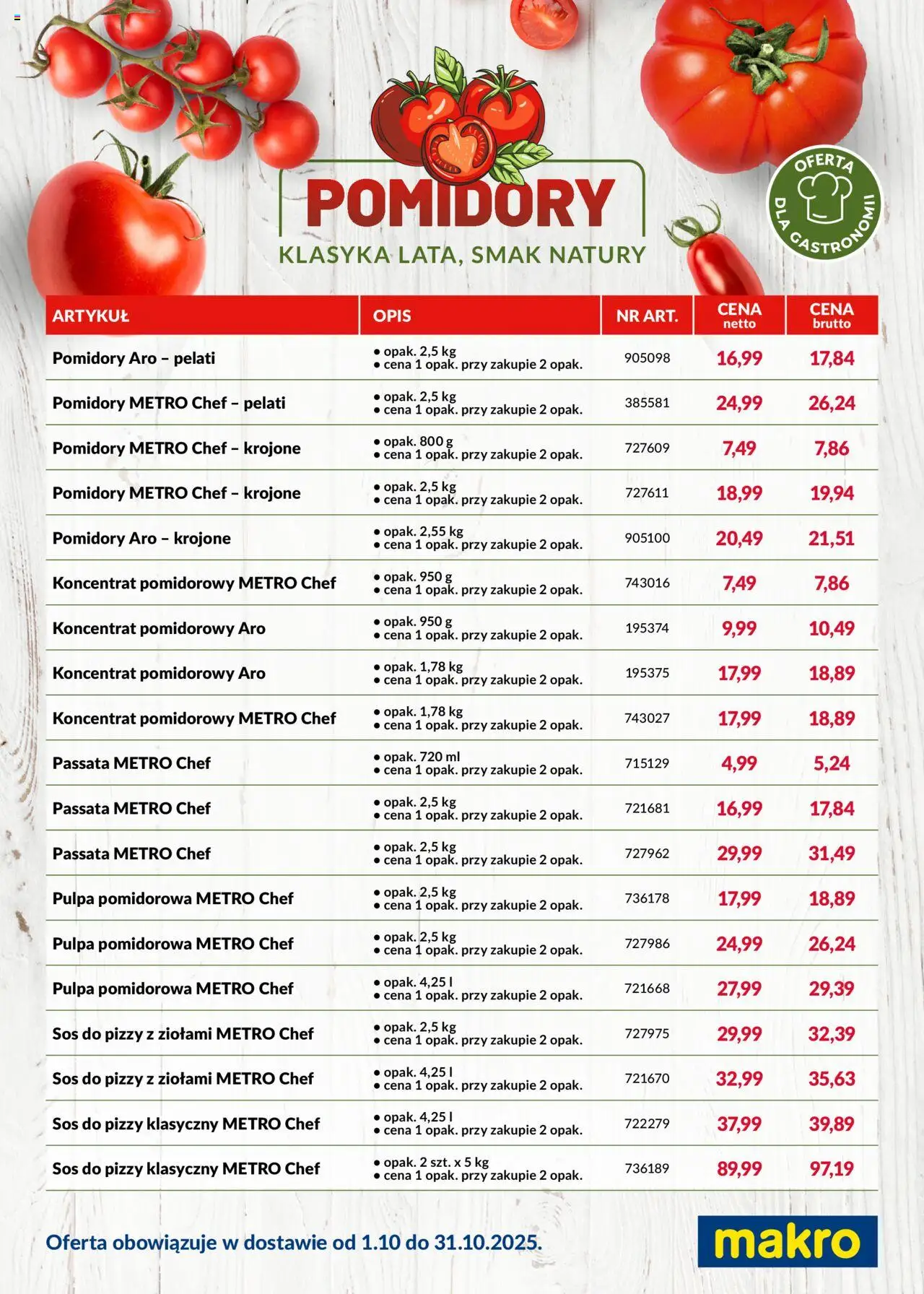 POMIDORY
KLASYKA LATA, SMAK NATURY

OFERTA DLA GASTRONOMII

| ARTYKUŁ | OPIS | NR ART. | CENA netto | CENA brutto |
|---|---|---|---|---|
| Pomidory Aro – pelati | • opak. 2,5 kg • cena 1 opak. przy zakupie 2 opak. | 905098 | 16,99 | 17,84 |
| Pomidory METRO Chef – pelati | • opak. 2,5 kg • cena 1 opak. przy zakupie 2 opak. | 385581 | 24,99 | 26,24 |
| Pomidory METRO Chef – krojone | • opak. 800 g • cena 1 opak. przy zakupie 2 opak. | 727609 | 7,49 | 7,86 |
| Pomidory METRO Chef – krojone | • opak. 2,5 kg • cena 1 opak. przy zakupie 2 opak. | 727611 | 18,99 | 19,94 |
| Pomidory Aro – krojone | • opak. 2,55 kg • cena 1 opak. przy zakupie 2 opak. | 905100 | 20,49 | 21,51 |
| Koncentrat pomidorowy METRO Chef | • opak. 950 g • cena 1 opak. przy zakupie 2 opak. | 743016 | 7,49 | 7,86 |
| Koncentrat pomidorowy Aro | • opak. 950 g • cena 1 opak. przy zakupie 2 opak. | 195374 | 9,99 | 10,49 |
| Koncentrat pomidorowy Aro | • opak. 1,78 kg • cena 1 opak. przy zakupie 2 opak. | 195375 | 17,99 | 18,89 |
| Koncentrat pomidorowy METRO Chef | • opak. 1,78 kg • cena 1 opak. przy zakupie 2 opak. | 743027 | 17,99 | 18,89 |
| Passata METRO Chef | • opak. 720 ml • cena 1 opak. przy zakupie 2 opak. | 715129 | 4,99 | 5,24 |
| Passata METRO Chef | • opak. 2,5 kg • cena 1 opak. przy zakupie 2 opak. | 721681 | 16,99 | 17,84 |
| Passata METRO Chef | • opak. 2,5 kg • cena 1 opak. przy zakupie 2 opak. | 727962 | 29,99 | 31,49 |
| Pulpa pomidorowa METRO Chef | • opak. 2,5 kg • cena 1 opak. przy zakupie 2 opak. | 736178 | 17,99 | 18,89 |
| Pulpa pomidorowa METRO Chef | • opak. 2,5 kg • cena 1 opak. przy zakupie 2 opak. | 727986 | 24,99 | 26,24 |
| Pulpa pomidorowa METRO Chef | • opak. 4,25 l • cena 1 opak. przy zakupie 2 opak. | 721668 | 27,99 | 29,39 |
| Sos do pizzy z ziołami METRO Chef | • opak. 2,5 kg • cena 1 opak. przy zakupie 2 opak. | 727975 | 29,99 | 32,39 |
| Sos do pizzy z ziołami METRO Chef | • opak. 4,25 l • cena 1 opak. przy zakupie 2 opak. | 721670 | 32,99 | 35,63 |
| Sos do pizzy klasyczny METRO Chef | • opak. 4,25 l • cena 1 opak. przy zakupie 2 opak. | 722279 | 37,99 | 39,89 |
| Sos do pizzy klasyczny METRO Chef | • opak. 2 szt. x 5 kg • cena 1 opak. przy zakupie 2 opak. | 736189 | 89,99 | 97,19 |

Oferta obowiązuje w dostawie od 1.10 do 31.10.2025.

makro